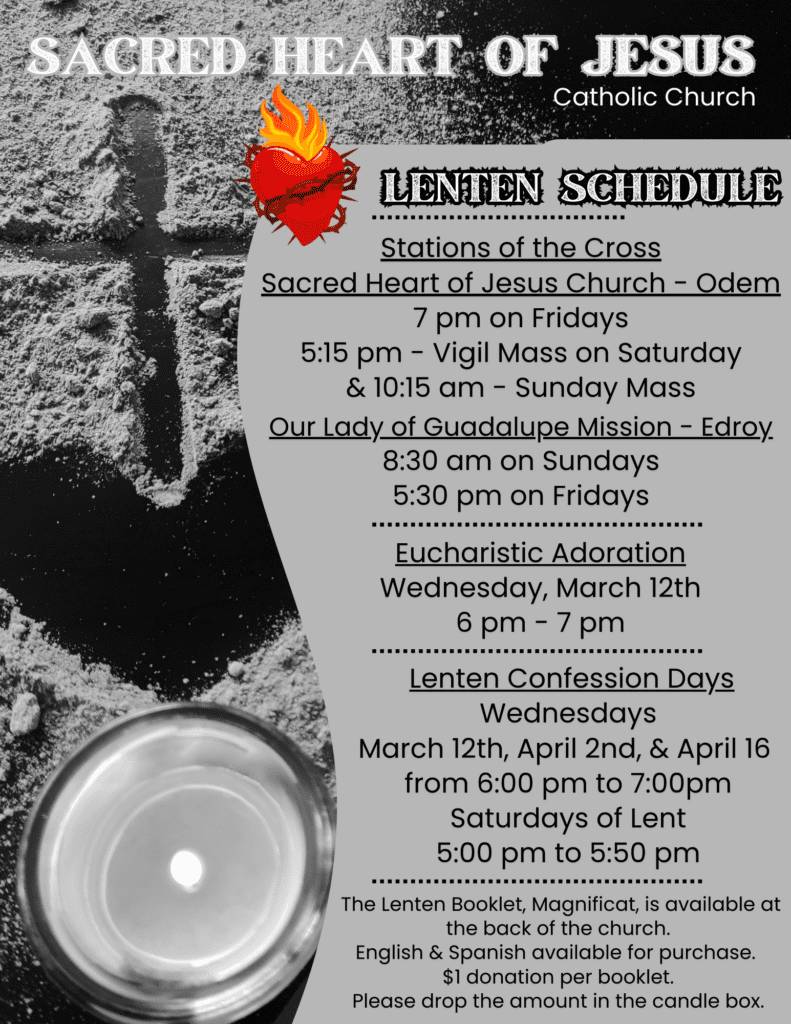 SACRED HEART OF JESUS
Catholic Church

LENTEN SCHEDULE

Stations of the Cross
Sacred Heart of Jesus Church - Odem
7 pm on Fridays
5:15 pm - Vigil Mass on Saturday
& 10:15 am - Sunday Mass
Our Lady of Guadalupe Mission - Edroy
8:30 am on Sundays
5:30 pm on Fridays

Eucharistic Adoration
Wednesday, March 12th
6 pm - 7 pm

Lenten Confession Days
Wednesdays
March 12th, April 2nd, & April 16
from 6:00 pm to 7:00pm
Saturdays of Lent
5:00 pm to 5:50 pm

The Lenten Booklet, Magnificat, is available at the back of the church.
English & Spanish available for purchase.
$1 donation per booklet.
Please drop the amount in the candle box.